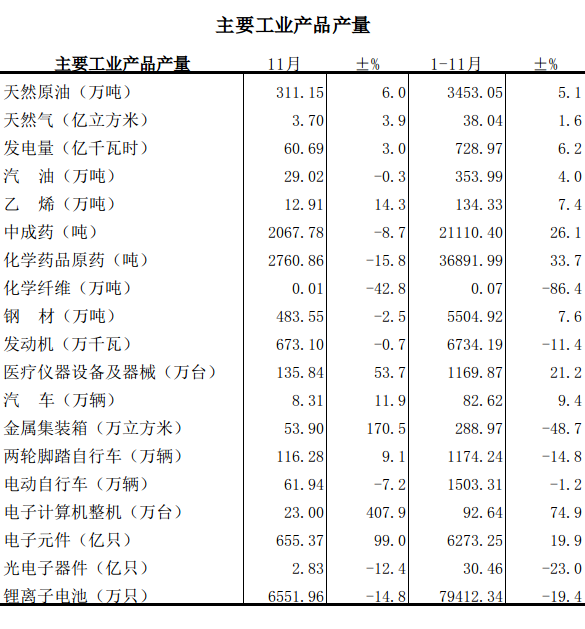 主要工业产品产量

| 主要工业产品产量 | 11月 | ±% | 1-11月 | ±% |
|---|---|---|---|---|
| 天然原油（万吨） | 311.15 | 6.0 | 3453.05 | 5.1 |
| 天然气（亿立方米） | 3.70 | 3.9 | 38.04 | 1.6 |
| 发电量（亿千瓦时） | 60.69 | 3.0 | 728.97 | 6.2 |
| 汽　油（万吨） | 29.02 | -0.3 | 353.99 | 4.0 |
| 乙　烯（万吨） | 12.91 | 14.3 | 134.33 | 7.4 |
| 中成药（吨） | 2067.78 | -8.7 | 21110.40 | 26.1 |
| 化学药品原药（吨） | 2760.86 | -15.8 | 36891.99 | 33.7 |
| 化学纤维（万吨） | 0.01 | -42.8 | 0.07 | -86.4 |
| 钢　材（万吨） | 483.55 | -2.5 | 5504.92 | 7.6 |
| 发动机（万千瓦） | 673.10 | -0.7 | 6734.19 | -11.4 |
| 医疗仪器设备及器械（万台） | 135.84 | 53.7 | 1169.87 | 21.2 |
| 汽　车（万辆） | 8.31 | 11.9 | 82.62 | 9.4 |
| 金属集装箱（万立方米） | 53.90 | 170.5 | 288.97 | -48.7 |
| 两轮脚踏自行车（万辆） | 116.28 | 9.1 | 1174.24 | -14.8 |
| 电动自行车（万辆） | 61.94 | -7.2 | 1503.31 | -1.2 |
| 电子计算机整机（万台） | 23.00 | 407.9 | 92.64 | 74.9 |
| 电子元件（亿只） | 655.37 | 99.0 | 6273.25 | 19.9 |
| 光电子器件（亿只） | 2.83 | -12.4 | 30.46 | -23.0 |
| 锂离子电池（万只） | 6551.96 | -14.8 | 79412.34 | -19.4 |